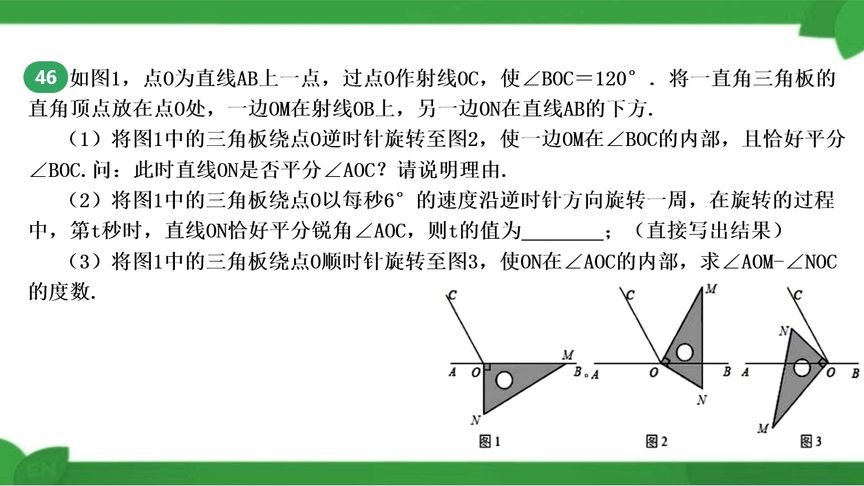 46 如图1，点O为直线AB上一点，过点O作射线OC，使∠BOC＝120°．将一直角三角板的直角顶点放在点O处，一边OM在射线OB上，另一边ON在直线AB的下方.

（1）将图1中的三角板绕点O逆时针旋转至图2，使一边OM在∠BOC的内部，且恰好平分∠BOC.问：此时直线ON是否平分∠AOC？请说明理由.

（2）将图1中的三角板绕点O以每秒6°的速度沿逆时针方向旋转一周，在旋转的过程中，第t秒时，直线ON恰好平分锐角∠AOC，则t的值为________；（直接写出结果）

（3）将图1中的三角板绕点O顺时针旋转至图3，使ON在∠AOC的内部，求∠AOM-∠NOC的度数.

C A O M B N 图1

C M A O B N 图2

C N A O B M 图3